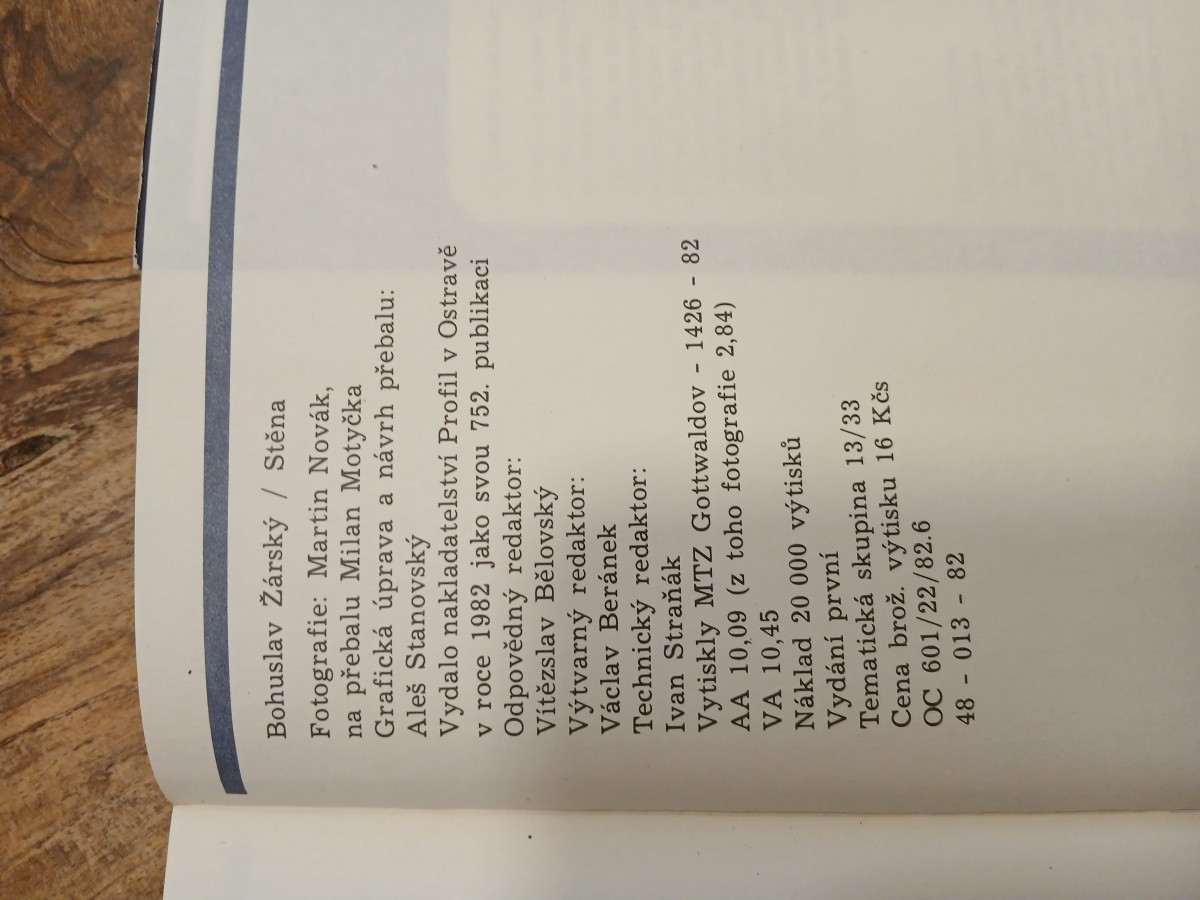 Bohuslav Žárský / Stěna

Fotografie: Martin Novák,
na přebalu Milan Motyčka
Grafická úprava a návrh přebalu:
Aleš Stanovský
Vydalo nakladatelství Profil v Ostravě
v roce 1982 jako svou 752. publikaci
Odpovědný redaktor:
Vítězslav Bělovský
Výtvarný redaktor:
Václav Beránek
Technický redaktor:
Ivan Straňák
Vytiskly MTZ Gottwaldov - 1426 - 82
AA 10,09 (z toho fotografie 2,84)
VA 10,45
Náklad 20 000 výtisků
Vydání první
Tematická skupina 13/33
Cena brož. výtisku 16 Kčs
OC 601/22/82.6
48 - 013 - 82